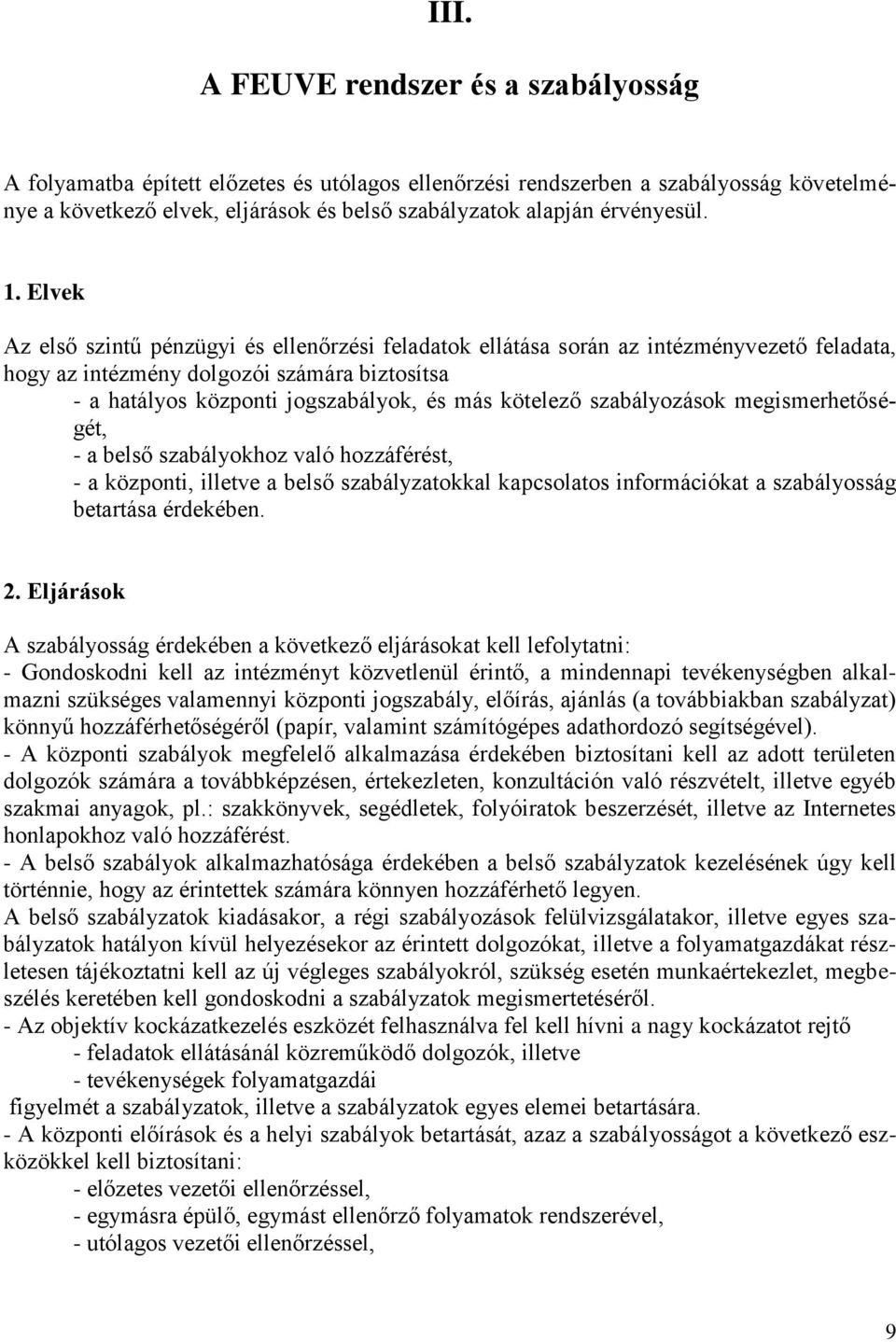 III.

A FEUVE rendszer és a szabályosság

A folyamatba épített előzetes és utólagos ellenőrzési rendszerben a szabályosság követelménye a következő elvek, eljárások és belső szabályzatok alapján érvényesül.

1. Elvek

Az első szintű pénzügyi és ellenőrzési feladatok ellátása során az intézményvezető feladata, hogy az intézmény dolgozói számára biztosítsa
- a hatályos központi jogszabályok, és más kötelező szabályozások megismerhetőségét,
- a belső szabályokhoz való hozzáférést,
- a központi, illetve a belső szabályzatokkal kapcsolatos információkat a szabályosság betartása érdekében.

2. Eljárások

A szabályosság érdekében a következő eljárásokat kell lefolytatni:
- Gondoskodni kell az intézményt közvetlenül érintő, a mindennapi tevékenységben alkalmazni szükséges valamennyi központi jogszabály, előírás, ajánlás (a továbbiakban szabályzat) könnyű hozzáférhetőségéről (papír, valamint számítógépes adathordozó segítségével).
- A központi szabályok megfelelő alkalmazása érdekében biztosítani kell az adott területen dolgozók számára a továbbképzésen, értekezleten, konzultáción való részvételt, illetve egyéb szakmai anyagok, pl.: szakkönyvek, segédletek, folyóiratok beszerzését, illetve az Internetes honlapokhoz való hozzáférést.
- A belső szabályok alkalmazhatósága érdekében a belső szabályzatok kezelésének úgy kell történnie, hogy az érintettek számára könnyen hozzáférhető legyen.
A belső szabályzatok kiadásakor, a régi szabályozások felülvizsgálatakor, illetve egyes szabályzatok hatályon kívül helyezésekor az érintett dolgozókat, illetve a folyamatgazdákat részletesen tájékoztatni kell az új végleges szabályokról, szükség esetén munkaértekezlet, megbeszélés keretében kell gondoskodni a szabályzatok megismertetéséről.
- Az objektív kockázatkezelés eszközét felhasználva fel kell hívni a nagy kockázatot rejtő
- feladatok ellátásánál közreműködő dolgozók, illetve
- tevékenységek folyamatgazdái
figyelmét a szabályzatok, illetve a szabályzatok egyes elemei betartására.
- A központi előírások és a helyi szabályok betartását, azaz a szabályosságot a következő eszközökkel kell biztosítani:
- előzetes vezetői ellenőrzéssel,
- egymásra épülő, egymást ellenőrző folyamatok rendszerével,
- utólagos vezetői ellenőrzéssel,

9